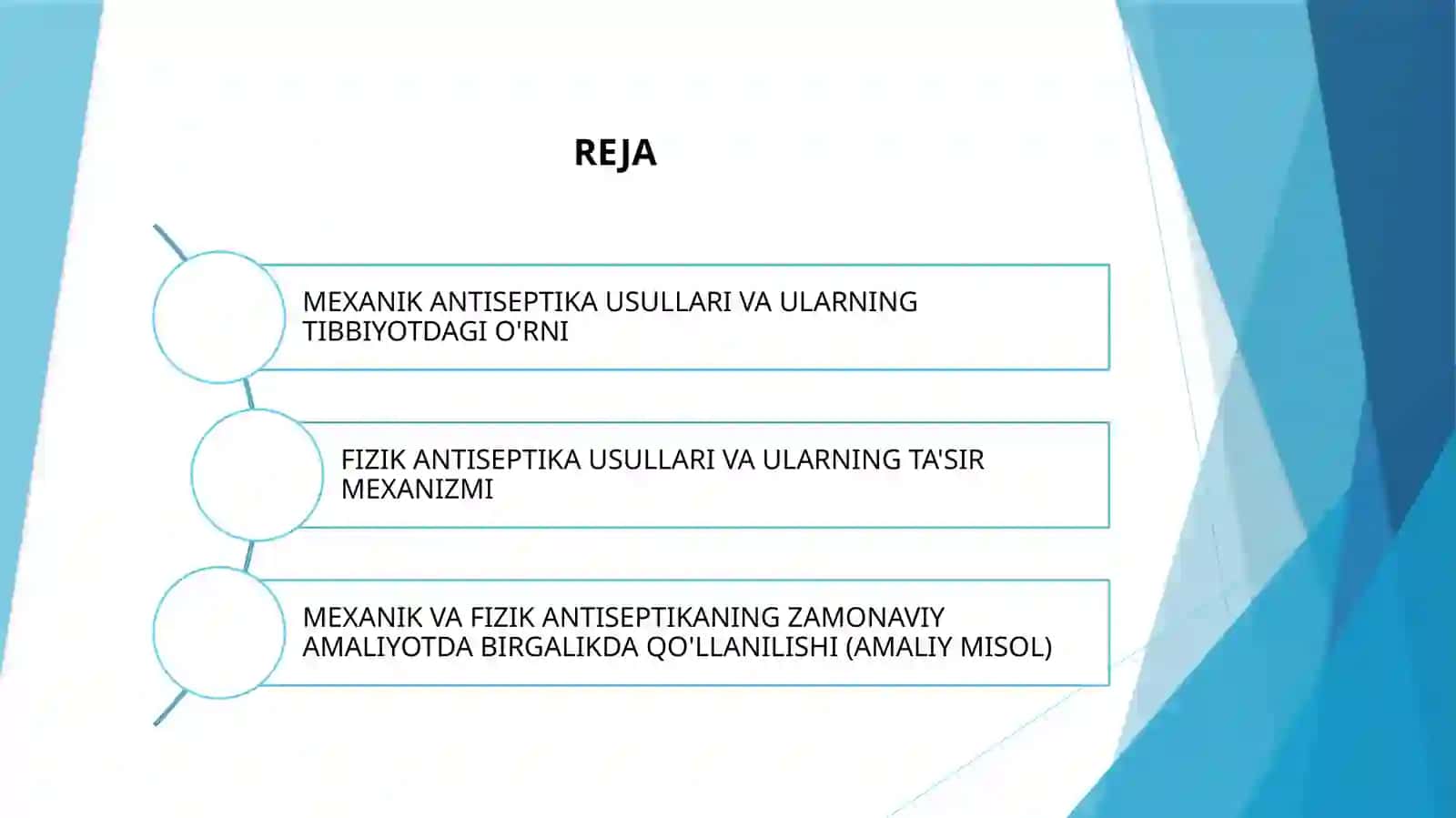 REJA

MEXANIK ANTISEPTIKA USULLARI VA ULARNING TIBBIYOTDAGI O'RNI

FIZIK ANTISEPTIKA USULLARI VA ULARNING TA'SIR MEXANIZMI

MEXANIK VA FIZIK ANTISEPTIKANING ZAMONAVIY AMALIYOTDA BIRGALIKDA QO'LLANILISHI (AMALIY MISOL)